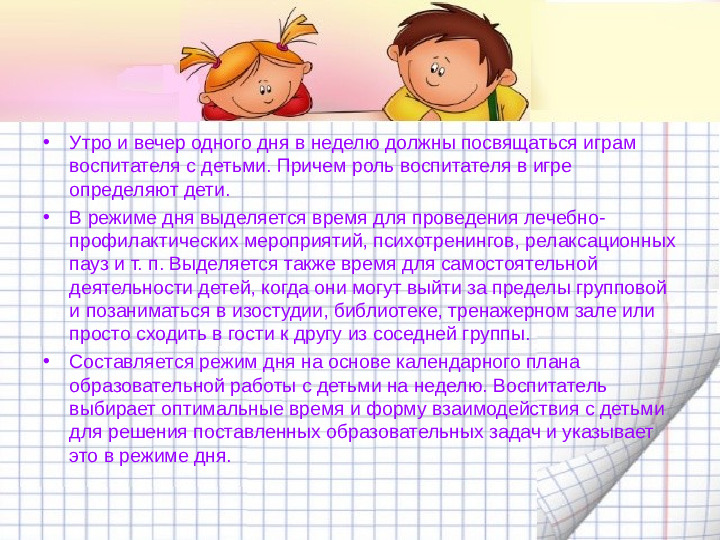 • Утро и вечер одного дня в неделю должны посвящаться играм воспитателя с детьми. Причем роль воспитателя в игре определяют дети.

• В режиме дня выделяется время для проведения лечебно-профилактических мероприятий, психотренингов, релаксационных пауз и т. п. Выделяется также время для самостоятельной деятельности детей, когда они могут выйти за пределы групповой и позаниматься в изостудии, библиотеке, тренажерном зале или просто сходить в гости к другу из соседней группы.

• Составляется режим дня на основе календарного плана образовательной работы с детьми на неделю. Воспитатель выбирает оптимальные время и форму взаимодействия с детьми для решения поставленных образовательных задач и указывает это в режиме дня.